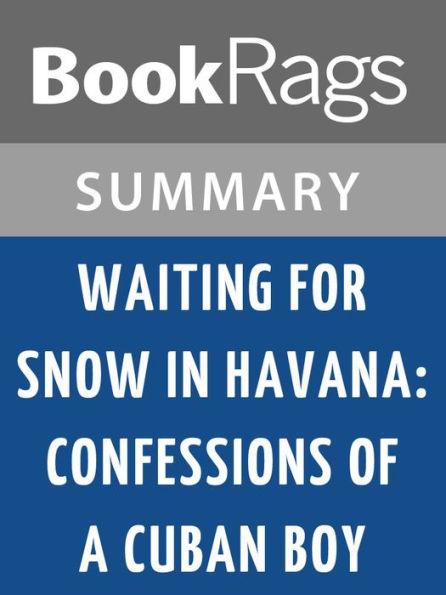 BookRags

SUMMARY

WAITING FOR SNOW IN HAVANA: CONFESSIONS OF A CUBAN BOY